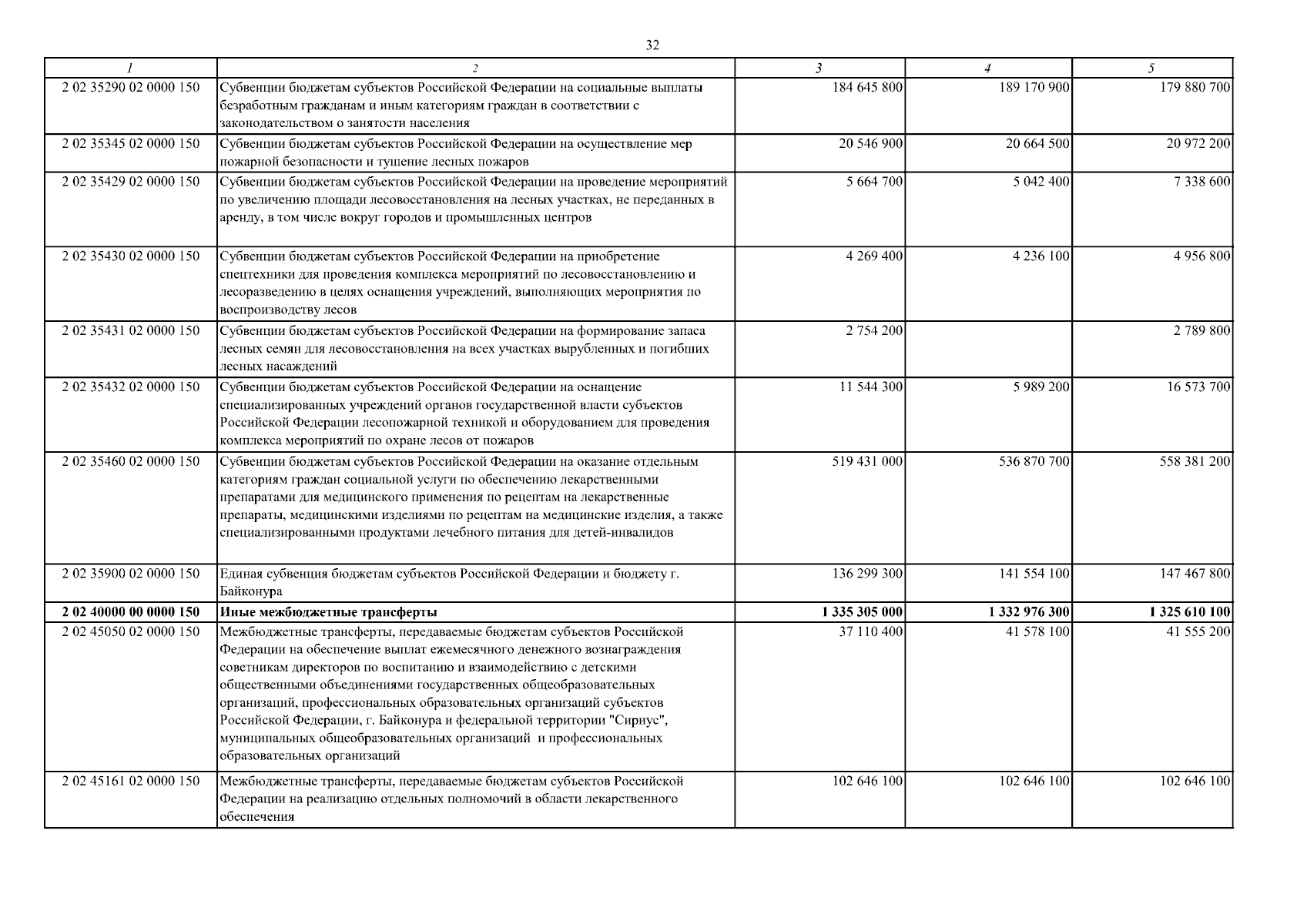 32

| 1 | 2 | 3 | 4 | 5 |
|---|---|---|---|---|
| 2 02 35290 02 0000 150 | Субвенции бюджетам субъектов Российской Федерации на социальные выплаты безработным гражданам и иным категориям граждан в соответствии с законодательством о занятости населения | 184 645 800 | 189 170 900 | 179 880 700 |
| 2 02 35345 02 0000 150 | Субвенции бюджетам субъектов Российской Федерации на осуществление мер пожарной безопасности и тушение лесных пожаров | 20 546 900 | 20 664 500 | 20 972 200 |
| 2 02 35429 02 0000 150 | Субвенции бюджетам субъектов Российской Федерации на проведение мероприятий по увеличению площади лесовосстановления на лесных участках, не переданных в аренду, в том числе вокруг городов и промышленных центров | 5 664 700 | 5 042 400 | 7 338 600 |
| 2 02 35430 02 0000 150 | Субвенции бюджетам субъектов Российской Федерации на приобретение спецтехники для проведения комплекса мероприятий по лесовосстановлению и лесоразведению в целях оснащения учреждений, выполняющих мероприятия по воспроизводству лесов | 4 269 400 | 4 236 100 | 4 956 800 |
| 2 02 35431 02 0000 150 | Субвенции бюджетам субъектов Российской Федерации на формирование запаса лесных семян для лесовосстановления на всех участках вырубленных и погибших лесных насаждений | 2 754 200 | | 2 789 800 |
| 2 02 35432 02 0000 150 | Субвенции бюджетам субъектов Российской Федерации на оснащение специализированных учреждений органов государственной власти субъектов Российской Федерации лесопожарной техникой и оборудованием для проведения комплекса мероприятий по охране лесов от пожаров | 11 544 300 | 5 989 200 | 16 573 700 |
| 2 02 35460 02 0000 150 | Субвенции бюджетам субъектов Российской Федерации на оказание отдельным категориям граждан социальной услуги по обеспечению лекарственными препаратами для медицинского применения по рецептам на лекарственные препараты, медицинскими изделиями по рецептам на медицинские изделия, а также специализированными продуктами лечебного питания для детей-инвалидов | 519 431 000 | 536 870 700 | 558 381 200 |
| 2 02 35900 02 0000 150 | Единая субвенция бюджетам субъектов Российской Федерации и бюджету г. Байконура | 136 299 300 | 141 554 100 | 147 467 800 |
| **2 02 40000 00 0000 150** | **Иные межбюджетные трансферты** | **1 335 305 000** | **1 332 976 300** | **1 325 610 100** |
| 2 02 45050 02 0000 150 | Межбюджетные трансферты, передаваемые бюджетам субъектов Российской Федерации на обеспечение выплат ежемесячного денежного вознаграждения советникам директоров по воспитанию и взаимодействию с детскими общественными объединениями государственных общеобразовательных организаций, профессиональных образовательных организаций субъектов Российской Федерации, г. Байконура и федеральной территории "Сириус", муниципальных общеобразовательных организаций и профессиональных образовательных организаций | 37 110 400 | 41 578 100 | 41 555 200 |
| 2 02 45161 02 0000 150 | Межбюджетные трансферты, передаваемые бюджетам субъектов Российской Федерации на реализацию отдельных полномочий в области лекарственного обеспечения | 102 646 100 | 102 646 100 | 102 646 100 |